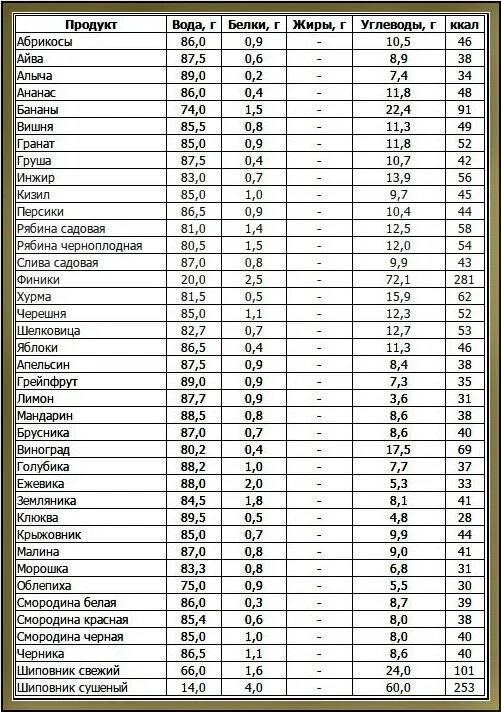 | Продукт | Вода, г | Белки, г | Жиры, г | Углеводы, г | ккал |
|---|---|---|---|---|---|
| Абрикосы | 86,0 | 0,9 | - | 10,5 | 46 |
| Айва | 87,5 | 0,6 | - | 8,9 | 38 |
| Алыча | 89,0 | 0,2 | - | 7,4 | 34 |
| Ананас | 86,0 | 0,4 | - | 11,8 | 48 |
| Бананы | 74,0 | 1,5 | - | 22,4 | 91 |
| Вишня | 85,5 | 0,8 | - | 11,3 | 49 |
| Гранат | 85,0 | 0,9 | - | 11,8 | 52 |
| Груша | 87,5 | 0,4 | - | 10,7 | 42 |
| Инжир | 83,0 | 0,7 | - | 13,9 | 56 |
| Кизил | 85,0 | 1,0 | - | 9,7 | 45 |
| Персики | 86,5 | 0,9 | - | 10,4 | 44 |
| Рябина садовая | 81,0 | 1,4 | - | 12,5 | 58 |
| Рябина черноплодная | 80,5 | 1,5 | - | 12,0 | 54 |
| Слива садовая | 87,0 | 0,8 | - | 9,9 | 43 |
| Финики | 20,0 | 2,5 | - | 72,1 | 281 |
| Хурма | 81,5 | 0,5 | - | 15,9 | 62 |
| Черешня | 85,0 | 1,1 | - | 12,3 | 52 |
| Шелковица | 82,7 | 0,7 | - | 12,7 | 53 |
| Яблоки | 86,5 | 0,4 | - | 11,3 | 46 |
| Апельсин | 87,5 | 0,9 | - | 8,4 | 38 |
| Грейпфрут | 89,0 | 0,9 | - | 7,3 | 35 |
| Лимон | 87,7 | 0,9 | - | 3,6 | 31 |
| Мандарин | 88,5 | 0,8 | - | 8,6 | 38 |
| Брусника | 87,0 | 0,7 | - | 8,6 | 40 |
| Виноград | 80,2 | 0,4 | - | 17,5 | 69 |
| Голубика | 88,2 | 1,0 | - | 7,7 | 37 |
| Ежевика | 88,0 | 2,0 | - | 5,3 | 33 |
| Земляника | 84,5 | 1,8 | - | 8,1 | 41 |
| Клюква | 89,5 | 0,5 | - | 4,8 | 28 |
| Крыжовник | 85,0 | 0,7 | - | 9,9 | 44 |
| Малина | 87,0 | 0,8 | - | 9,0 | 41 |
| Морошка | 83,3 | 0,8 | - | 6,8 | 31 |
| Облепиха | 75,0 | 0,9 | - | 5,5 | 30 |
| Смородина белая | 86,0 | 0,3 | - | 8,7 | 39 |
| Смородина красная | 85,4 | 0,6 | - | 8,0 | 38 |
| Смородина черная | 85,0 | 1,0 | - | 8,0 | 40 |
| Черника | 86,5 | 1,1 | - | 8,6 | 40 |
| Шиповник свежий | 66,0 | 1,6 | - | 24,0 | 101 |
| Шиповник сушеный | 14,0 | 4,0 | - | 60,0 | 253 |